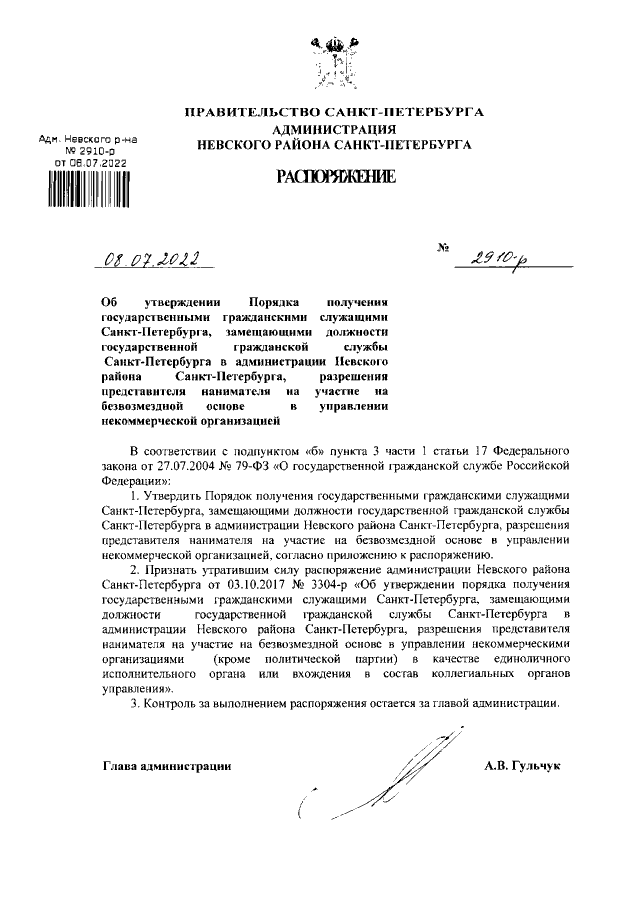 ПРАВИТЕЛЬСТВО САНКТ-ПЕТЕРБУРГА
АДМИНИСТРАЦИЯ
НЕВСКОГО РАЙОНА САНКТ-ПЕТЕРБУРГА

Адм. Невского р-на
№ 2910-р
от 08.07.2022

РАСПОРЯЖЕНИЕ

08.07.2022 № 2910-р

Об утверждении Порядка получения государственными гражданскими служащими Санкт-Петербурга, замещающими должности государственной гражданской службы Санкт-Петербурга в администрации Невского района Санкт-Петербурга, разрешения представителя нанимателя на участие на безвозмездной основе в управлении некоммерческой организацией

В соответствии с подпунктом «б» пункта 3 части 1 статьи 17 Федерального закона от 27.07.2004 № 79-ФЗ «О государственной гражданской службе Российской Федерации»:

1. Утвердить Порядок получения государственными гражданскими служащими Санкт-Петербурга, замещающими должности государственной гражданской службы Санкт-Петербурга в администрации Невского района Санкт-Петербурга, разрешения представителя нанимателя на участие на безвозмездной основе в управлении некоммерческой организацией, согласно приложению к распоряжению.

2. Признать утратившим силу распоряжение администрации Невского района Санкт-Петербурга от 03.10.2017 № 3304-р «Об утверждении порядка получения государственными гражданскими служащими Санкт-Петербурга, замещающими должности государственной гражданской службы Санкт-Петербурга в администрации Невского района Санкт-Петербурга, разрешения представителя нанимателя на участие на безвозмездной основе в управлении некоммерческими организациями (кроме политической партии) в качестве единоличного исполнительного органа или вхождения в состав коллегиальных органов управления».

3. Контроль за выполнением распоряжения остается за главой администрации.

Глава администрации А.В. Гульчук